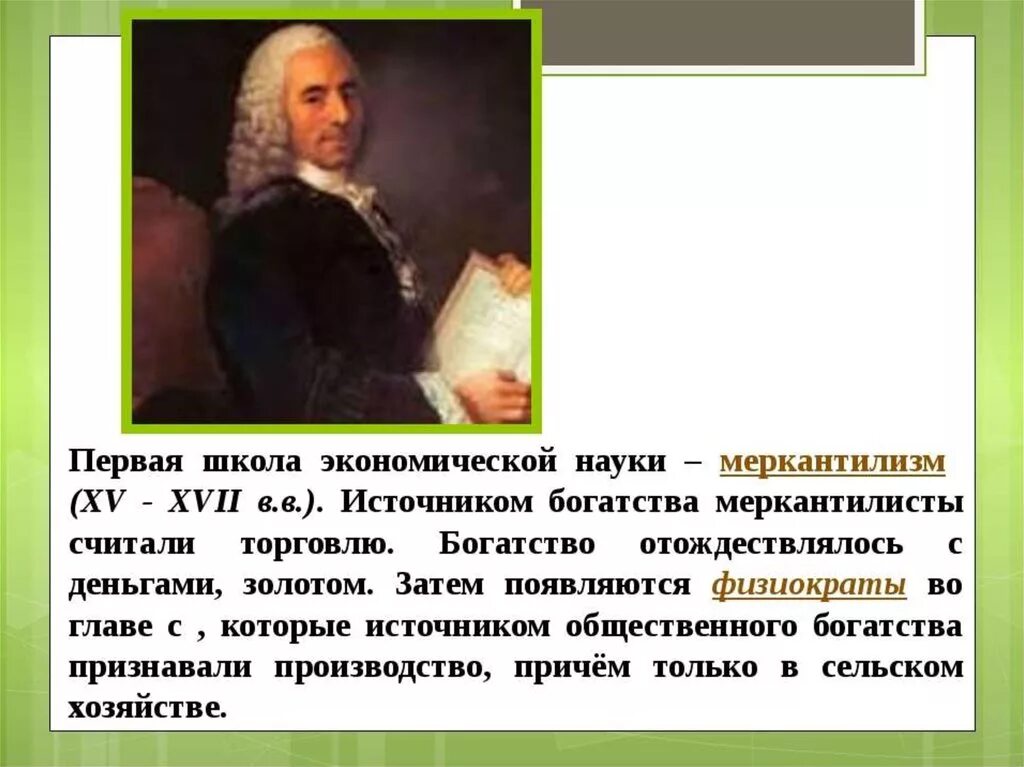 Первая школа экономической науки – меркантилизм (XV - XVII в.в.). Источником богатства меркантилисты считали торговлю. Богатство отождествлялось с деньгами, золотом. Затем появляются физиократы во главе с , которые источником общественного богатства признавали производство, причём только в сельском хозяйстве.